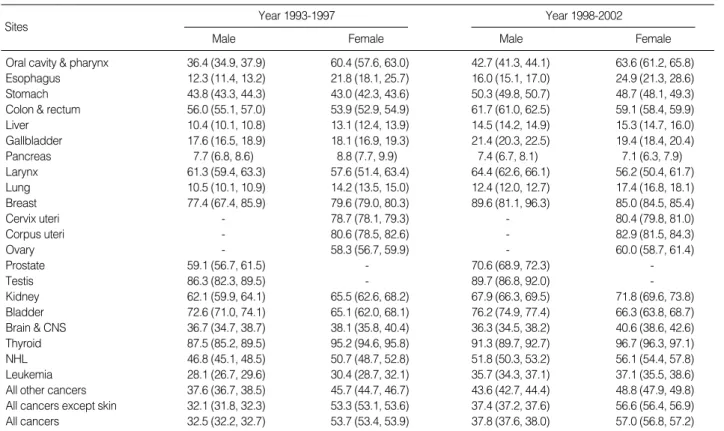 | Sites | Year 1993-1997 Male | Year 1993-1997 Female | Year 1998-2002 Male | Year 1998-2002 Female |
|---|---|---|---|---|
| Oral cavity & pharynx | 36.4 (34.9, 37.9) | 60.4 (57.6, 63.0) | 42.7 (41.3, 44.1) | 63.6 (61.2, 65.8) |
| Esophagus | 12.3 (11.4, 13.2) | 21.8 (18.1, 25.7) | 16.0 (15.1, 17.0) | 24.9 (21.3, 28.6) |
| Stomach | 43.8 (43.3, 44.3) | 43.0 (42.3, 43.6) | 50.3 (49.8, 50.7) | 48.7 (48.1, 49.3) |
| Colon & rectum | 56.0 (55.1, 57.0) | 53.9 (52.9, 54.9) | 61.7 (61.0, 62.5) | 59.1 (58.4, 59.9) |
| Liver | 10.4 (10.1, 10.8) | 13.1 (12.4, 13.9) | 14.5 (14.2, 14.9) | 15.3 (14.7, 16.0) |
| Gallbladder | 17.6 (16.5, 18.9) | 18.1 (16.9, 19.3) | 21.4 (20.3, 22.5) | 19.4 (18.4, 20.4) |
| Pancreas | 7.7 (6.8, 8.6) | 8.8 (7.7, 9.9) | 7.4 (6.7, 8.1) | 7.1 (6.3, 7.9) |
| Larynx | 61.3 (59.4, 63.3) | 57.6 (51.4, 63.4) | 64.4 (62.6, 66.1) | 56.2 (50.4, 61.7) |
| Lung | 10.5 (10.1, 10.9) | 14.2 (13.5, 15.0) | 12.4 (12.0, 12.7) | 17.4 (16.8, 18.1) |
| Breast | 77.4 (67.4, 85.9) | 79.6 (79.0, 80.3) | 89.6 (81.1, 96.3) | 85.0 (84.5, 85.4) |
| Cervix uteri | - | 78.7 (78.1, 79.3) | - | 80.4 (79.8, 81.0) |
| Corpus uteri | - | 80.6 (78.5, 82.6) | - | 82.9 (81.5, 84.3) |
| Ovary | - | 58.3 (56.7, 59.9) | - | 60.0 (58.7, 61.4) |
| Prostate | 59.1 (56.7, 61.5) | - | 70.6 (68.9, 72.3) | - |
| Testis | 86.3 (82.3, 89.5) | - | 89.7 (86.8, 92.0) | - |
| Kidney | 62.1 (59.9, 64.1) | 65.5 (62.6, 68.2) | 67.9 (66.3, 69.5) | 71.8 (69.6, 73.8) |
| Bladder | 72.6 (71.0, 74.1) | 65.1 (62.0, 68.1) | 76.2 (74.9, 77.4) | 66.3 (63.8, 68.7) |
| Brain & CNS | 36.7 (34.7, 38.7) | 38.1 (35.8, 40.4) | 36.3 (34.5, 38.2) | 40.6 (38.6, 42.6) |
| Thyroid | 87.5 (85.2, 89.5) | 95.2 (94.6, 95.8) | 91.3 (89.7, 92.7) | 96.7 (96.3, 97.1) |
| NHL | 46.8 (45.1, 48.5) | 50.7 (48.7, 52.8) | 51.8 (50.3, 53.2) | 56.1 (54.4, 57.8) |
| Leukemia | 28.1 (26.7, 29.6) | 30.4 (28.7, 32.1) | 35.7 (34.3, 37.1) | 37.1 (35.5, 38.6) |
| All other cancers | 37.6 (36.7, 38.5) | 45.7 (44.7, 46.7) | 43.6 (42.7, 44.4) | 48.8 (47.9, 49.8) |
| All cancers except skin | 32.1 (31.8, 32.3) | 53.3 (53.1, 53.6) | 37.4 (37.2, 37.6) | 56.6 (56.4, 56.9) |
| All cancers | 32.5 (32.2, 32.7) | 53.7 (53.4, 53.9) | 37.8 (37.6, 38.0) | 57.0 (56.8, 57.2) |